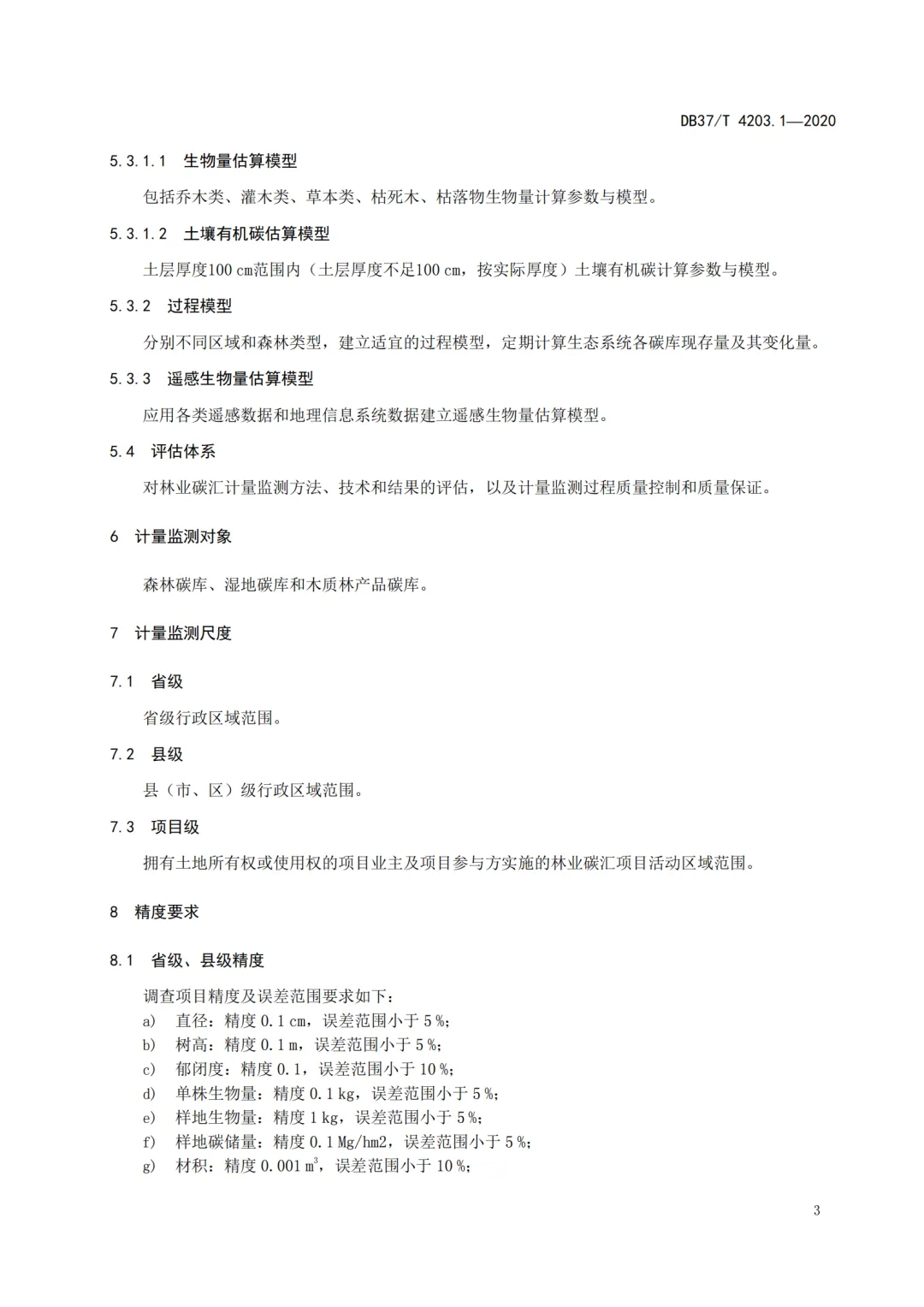 DB37/T 4203.1—2020

5.3.1.1 生物量估算模型

包括乔木类、灌木类、草本类、枯死木、枯落物生物量计算参数与模型。

5.3.1.2 土壤有机碳估算模型

土层厚度100 cm范围内（土层厚度不足100 cm，按实际厚度）土壤有机碳计算参数与模型。

5.3.2 过程模型

分别不同区域和森林类型，建立适宜的过程模型，定期计算生态系统各碳库现存量及其变化量。

5.3.3 遥感生物量估算模型

应用各类遥感数据和地理信息系统数据建立遥感生物量估算模型。

5.4 评估体系

对林业碳汇计量监测方法、技术和结果的评估，以及计量监测过程质量控制和质量保证。

6 计量监测对象

森林碳库、湿地碳库和木质林产品碳库。

7 计量监测尺度

7.1 省级

省级行政区域范围。

7.2 县级

县（市、区）级行政区域范围。

7.3 项目级

拥有土地所有权或使用权的项目业主及项目参与方实施的林业碳汇项目活动区域范围。

8 精度要求

8.1 省级、县级精度

调查项目精度及误差范围要求如下：
a) 直径：精度 0.1 cm，误差范围小于 5 %；
b) 树高：精度 0.1 m，误差范围小于 5 %；
c) 郁闭度：精度 0.1，误差范围小于 10 %；
d) 单株生物量：精度 0.1 kg，误差范围小于 5 %；
e) 样地生物量：精度 1 kg，误差范围小于 5 %；
f) 样地碳储量：精度 0.1 Mg/hm2，误差范围小于 5 %；
g) 材积：精度 0.001 $m^3$，误差范围小于 10 %；

3